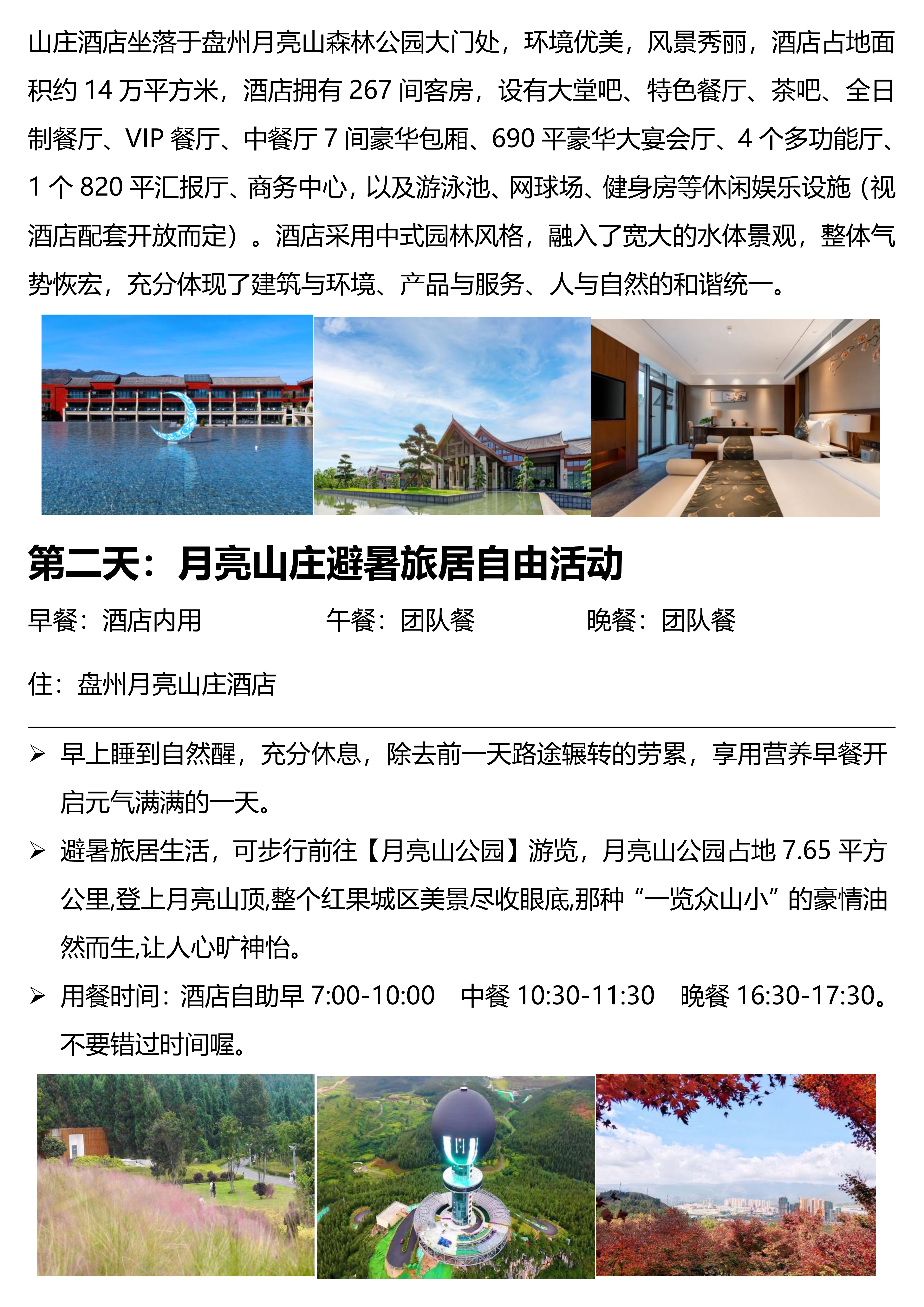 山庄酒店坐落于盘州月亮山森林公园大门处，环境优美，风景秀丽，酒店占地面积约 14 万平方米，酒店拥有 267 间客房，设有大堂吧、特色餐厅、茶吧、全日制餐厅、VIP 餐厅、中餐厅 7 间豪华包厢、690 平豪华大宴会厅、4 个多功能厅、1 个 820 平汇报厅、商务中心，以及游泳池、网球场、健身房等休闲娱乐设施（视酒店配套开放而定）。酒店采用中式园林风格，融入了宽大的水体景观，整体气势恢宏，充分体现了建筑与环境、产品与服务、人与自然的和谐统一。

第二天：月亮山庄避暑旅居自由活动

早餐：酒店内用　　午餐：团队餐　　晚餐：团队餐

住：盘州月亮山庄酒店

➢ 早上睡到自然醒，充分休息，除去前一天路途辗转的劳累，享用营养早餐开启元气满满的一天。

➢ 避暑旅居生活，可步行前往【月亮山公园】游览，月亮山公园占地 7.65 平方公里,登上月亮山顶,整个红果城区美景尽收眼底,那种“一览众山小”的豪情油然而生,让人心旷神怡。

➢ 用餐时间：酒店自助早 7:00-10:00　中餐 10:30-11:30　晚餐 16:30-17:30。不要错过时间喔。